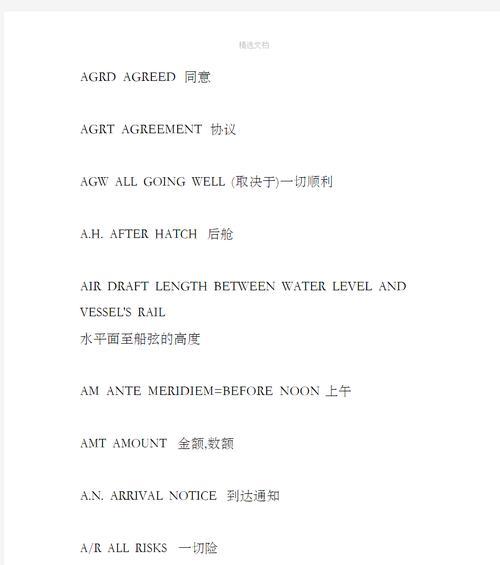 精选文档

AGRD AGREED 同意

AGRT AGREEMENT 协议

AGW ALL GOING WELL (取决于)一切顺利

A.H. AFTER HATCH 后舱

AIR DRAFT LENGTH BETWEEN WATER LEVEL AND VESSEL'S RAIL
水平面至船弦的高度

AM ANTE MERIDIEM=BEFORE NOON 上午

AMT AMOUNT 金额,数额

A.N. ARRIVAL NOTICE 到达通知

A/R ALL RISKS 一切险